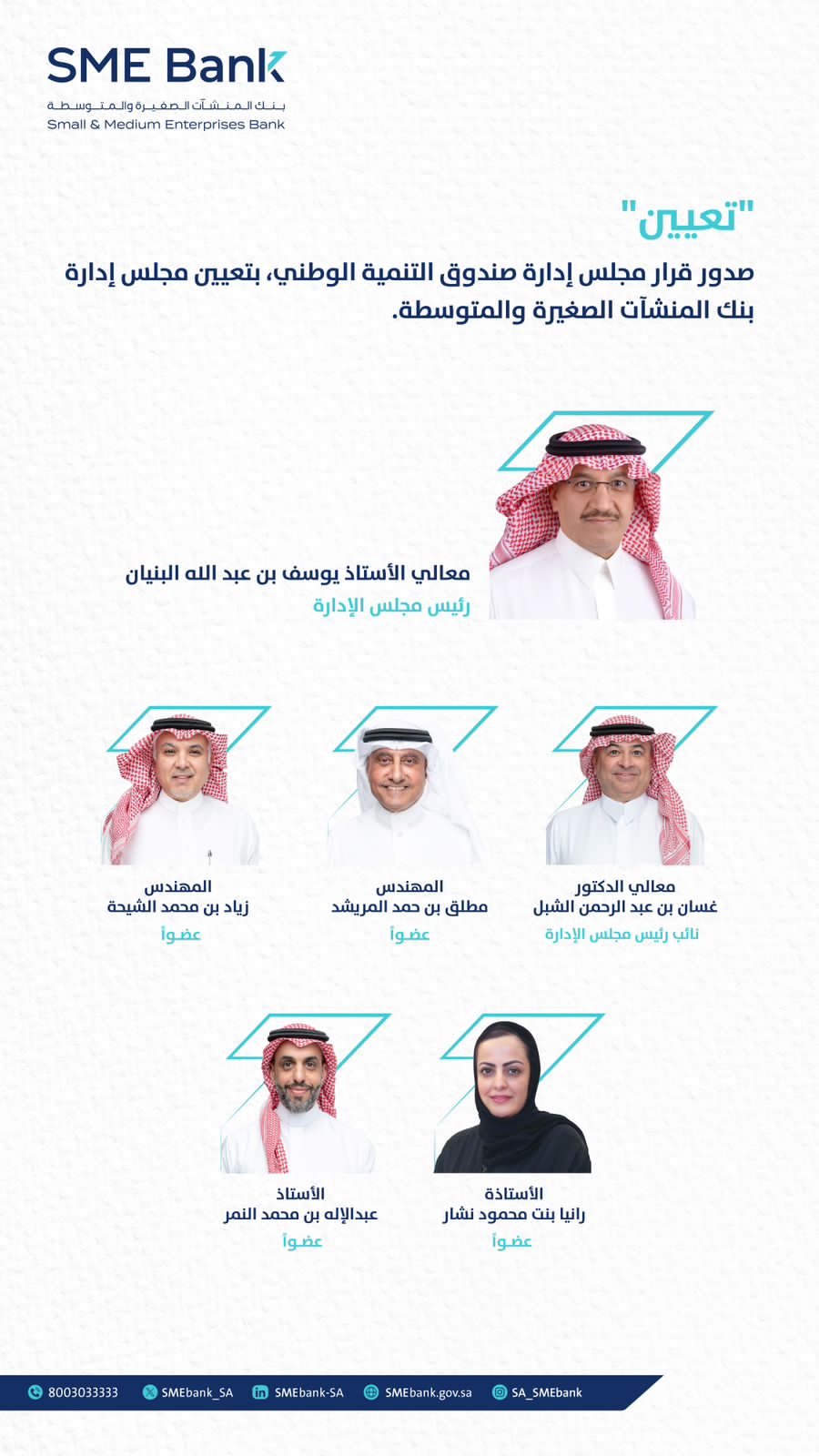 SME Bank
بنك المنشآت الصغيرة والمتوسطة
Small & Medium Enterprises Bank

"تعيين"

صدور قرار مجلس إدارة صندوق التنمية الوطني، بتعيين مجلس إدارة بنك المنشآت الصغيرة والمتوسطة.

معالي الأستاذ يوسف بن عبد الله البنيان
رئيس مجلس الإدارة

معالي الدكتور
غسان بن عبد الرحمن الشبل
نائب رئيس مجلس الإدارة

المهندس
مطلق بن حمد المريشد
عضواً

المهندس
زياد بن محمد الشيحة
عضواً

الأستاذة
رانيا بنت محمود نشار
عضواً

الأستاذ
عبدالإله بن محمد النمر
عضواً

8003033333 SMEbank_SA SMEbank-SA SMEbank.gov.sa SA_SMEbank